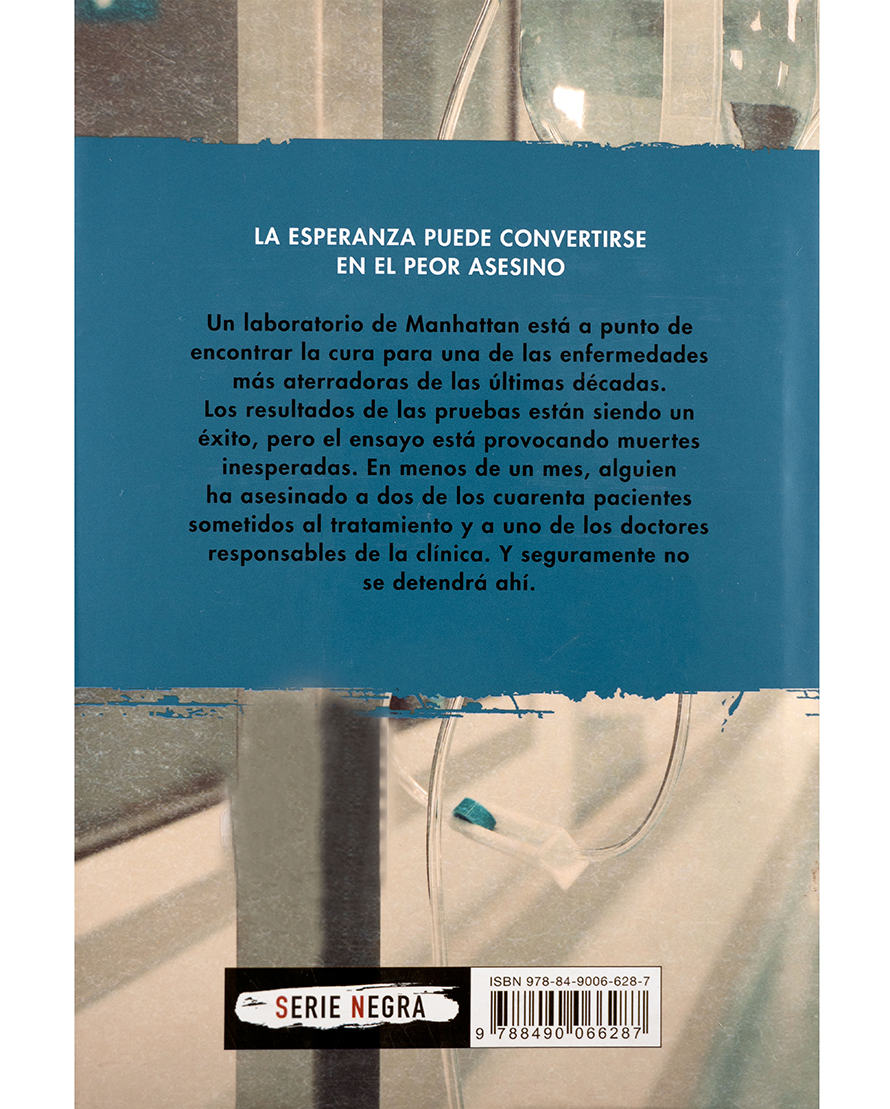 LA ESPERANZA PUEDE CONVERTIRSE
EN EL PEOR ASESINO

Un laboratorio de Manhattan está a punto de encontrar la cura para una de las enfermedades más aterradoras de las últimas décadas. Los resultados de las pruebas están siendo un éxito, pero el ensayo está provocando muertes inesperadas. En menos de un mes, alguien ha asesinado a dos de los cuarenta pacientes sometidos al tratamiento y a uno de los doctores responsables de la clínica. Y seguramente no se detendrá ahí.

SERIE NEGRA

ISBN 978-84-9006-628-7
9 788490 066287